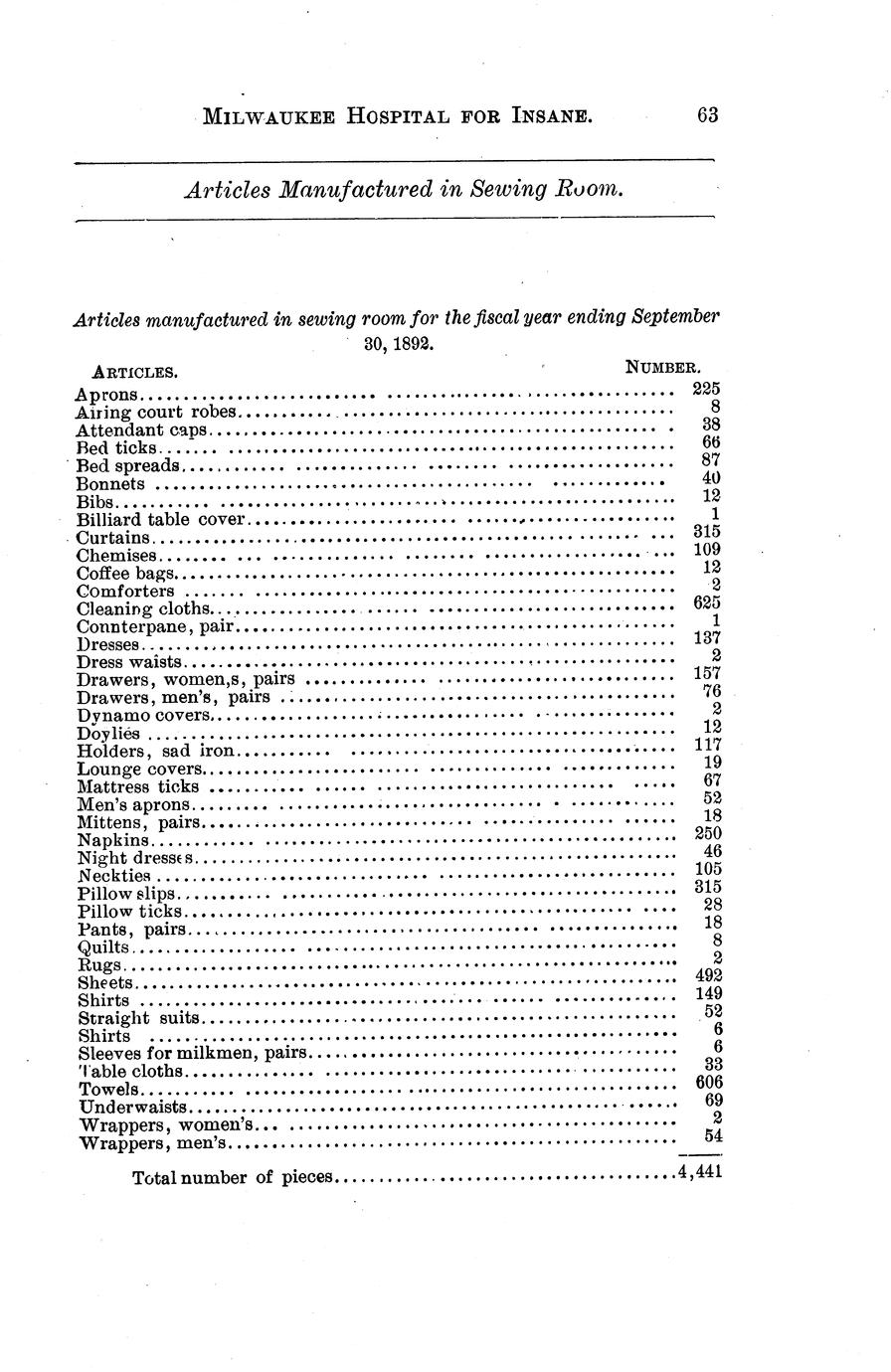 MILWAUKEE HOSPITAL FOR INSANE. 63

Articles Manufactured in Sewing Room.

Articles manufactured in sewing room for the fiscal year ending September 30, 1892.

| ARTICLES. | NUMBER. |
|---|---|
| Aprons | 225 |
| Airing court robes | 8 |
| Attendant caps | 38 |
| Bed ticks | 66 |
| Bed spreads | 87 |
| Bonnets | 40 |
| Bibs | 12 |
| Billiard table cover | 1 |
| Curtains | 315 |
| Chemises | 109 |
| Coffee bags | 12 |
| Comforters | 2 |
| Cleaning cloths | 625 |
| Connterpane, pair | 1 |
| Dresses | 137 |
| Dress waists | 2 |
| Drawers, women,s, pairs | 157 |
| Drawers, men's, pairs | 76 |
| Dynamo covers | 2 |
| Doylies | 12 |
| Holders, sad iron | 117 |
| Lounge covers | 19 |
| Mattress ticks | 67 |
| Men's aprons | 52 |
| Mittens, pairs | 18 |
| Napkins | 250 |
| Night dresses | 46 |
| Neckties | 105 |
| Pillow slips | 315 |
| Pillow ticks | 28 |
| Pants, pairs | 18 |
| Quilts | 8 |
| Rugs | 2 |
| Sheets | 492 |
| Shirts | 149 |
| Straight suits | 52 |
| Shirts | 6 |
| Sleeves for milkmen, pairs | 6 |
| Table cloths | 33 |
| Towels | 606 |
| Underwaists | 69 |
| Wrappers, women's | 2 |
| Wrappers, men's | 54 |
| Total number of pieces | 4,441 |